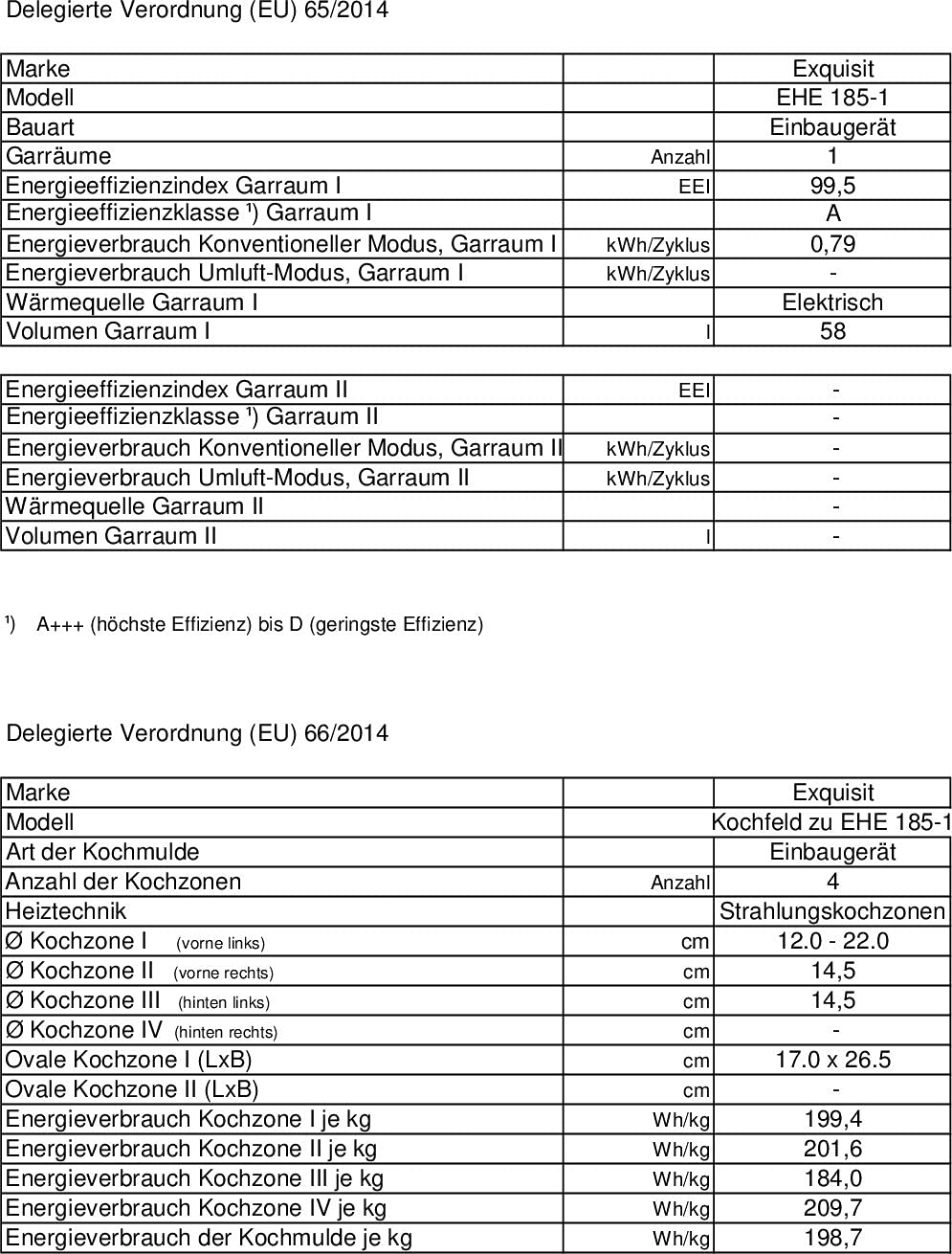 Delegierte Verordnung (EU) 65/2014

| Marke | | Exquisit |
|---|---|---|
| Modell | | EHE 185-1 |
| Bauart | | Einbaugerät |
| Garräume | Anzahl | 1 |
| Energieeffizienzindex Garraum I | EEI | 99,5 |
| Energieeffizienzklasse ¹) Garraum I | | A |
| Energieverbrauch Konventioneller Modus, Garraum I | kWh/Zyklus | 0,79 |
| Energieverbrauch Umluft-Modus, Garraum I | kWh/Zyklus | - |
| Wärmequelle Garraum I | | Elektrisch |
| Volumen Garraum I | l | 58 |

| Energieeffizienzindex Garraum II | EEI | - |
|---|---|---|
| Energieeffizienzklasse ¹) Garraum II | | - |
| Energieverbrauch Konventioneller Modus, Garraum II | kWh/Zyklus | - |
| Energieverbrauch Umluft-Modus, Garraum II | kWh/Zyklus | - |
| Wärmequelle Garraum II | | - |
| Volumen Garraum II | l | - |

¹) A+++ (höchste Effizienz) bis D (geringste Effizienz)

Delegierte Verordnung (EU) 66/2014

| Marke | | Exquisit |
|---|---|---|
| Modell | | Kochfeld zu EHE 185-1 |
| Art der Kochmulde | | Einbaugerät |
| Anzahl der Kochzonen | Anzahl | 4 |
| Heiztechnik | | Strahlungskochzonen |
| Ø Kochzone I (vorne links) | cm | 12.0 - 22.0 |
| Ø Kochzone II (vorne rechts) | cm | 14,5 |
| Ø Kochzone III (hinten links) | cm | 14,5 |
| Ø Kochzone IV (hinten rechts) | cm | - |
| Ovale Kochzone I (LxB) | cm | 17.0 x 26.5 |
| Ovale Kochzone II (LxB) | cm | - |
| Energieverbrauch Kochzone I je kg | Wh/kg | 199,4 |
| Energieverbrauch Kochzone II je kg | Wh/kg | 201,6 |
| Energieverbrauch Kochzone III je kg | Wh/kg | 184,0 |
| Energieverbrauch Kochzone IV je kg | Wh/kg | 209,7 |
| Energieverbrauch der Kochmulde je kg | Wh/kg | 198,7 |